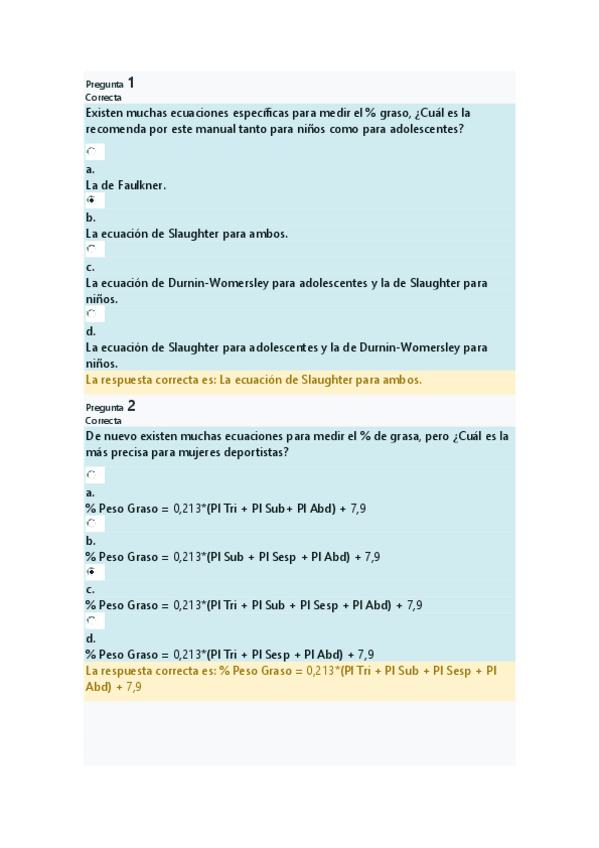 Pregunta 1
Correcta
Existen muchas ecuaciones específicas para medir el % graso, ¿Cuál es la recomenda por este manual tanto para niños como para adolescentes?

a.
La de Faulkner.

b.
La ecuación de Slaughter para ambos.

c.
La ecuación de Durnin-Womersley para adolescentes y la de Slaughter para niños.

d.
La ecuación de Slaughter para adolescentes y la de Durnin-Womersley para niños.

La respuesta correcta es: La ecuación de Slaughter para ambos.

Pregunta 2
Correcta
De nuevo existen muchas ecuaciones para medir el % de grasa, pero ¿Cuál es la más precisa para mujeres deportistas?

a.
% Peso Graso = 0,213*(Pl Tri + Pl Sub+ Pl Abd) + 7,9

b.
% Peso Graso = 0,213*(Pl Sub + Pl Sesp + Pl Abd) + 7,9

c.
% Peso Graso = 0,213*(Pl Tri + Pl Sub + Pl Sesp + Pl Abd) + 7,9

d.
% Peso Graso = 0,213*(Pl Tri + Pl Sesp + Pl Abd) + 7,9

La respuesta correcta es: % Peso Graso = 0,213*(Pl Tri + Pl Sub + Pl Sesp + Pl Abd) + 7,9